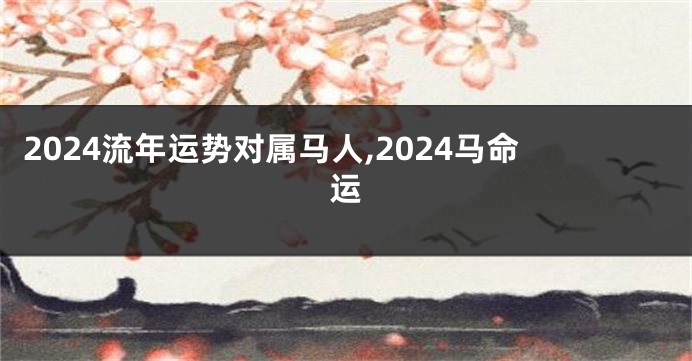 2024流年运势对属马人,2024马命运